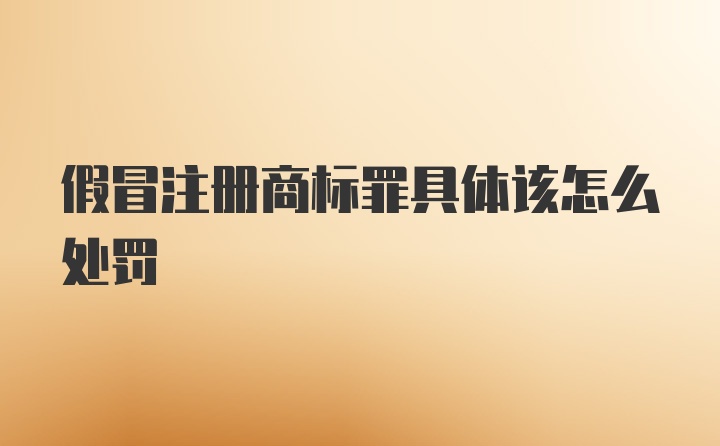 假冒注册商标罪具体该怎么处罚